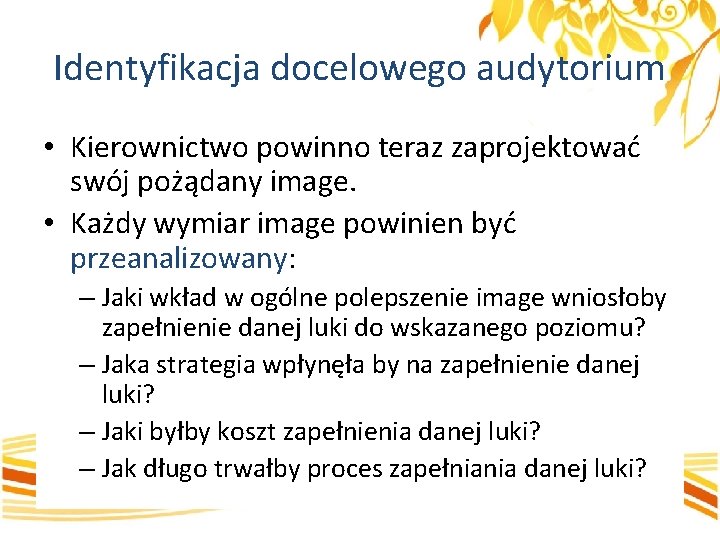 Identyfikacja docelowego audytorium

• Kierownictwo powinno teraz zaprojektować swój pożądany image.
• Każdy wymiar image powinien być przeanalizowany:
– Jaki wkład w ogólne polepszenie image wniosłoby zapełnienie danej luki do wskazanego poziomu?
– Jaka strategia wpłynęła by na zapełnienie danej luki?
– Jaki byłby koszt zapełnienia danej luki?
– Jak długo trwałby proces zapełniania danej luki?